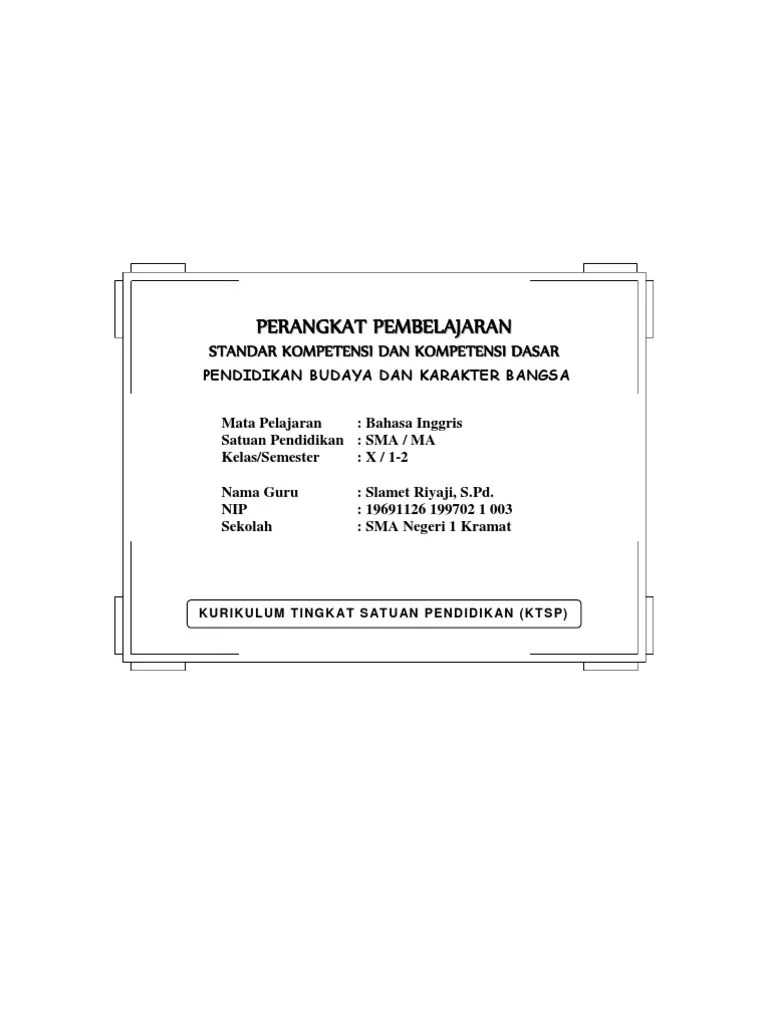 PERANGKAT PEMBELAJARAN
STANDAR KOMPETENSI DAN KOMPETENSI DASAR
PENDIDIKAN BUDAYA DAN KARAKTER BANGSA

Mata Pelajaran : Bahasa Inggris
Satuan Pendidikan : SMA / MA
Kelas/Semester : X / 1-2

Nama Guru : Slamet Riyaji, S.Pd.
NIP : 19691126 199702 1 003
Sekolah : SMA Negeri 1 Kramat

KURIKULUM TINGKAT SATUAN PENDIDIKAN (KTSP)